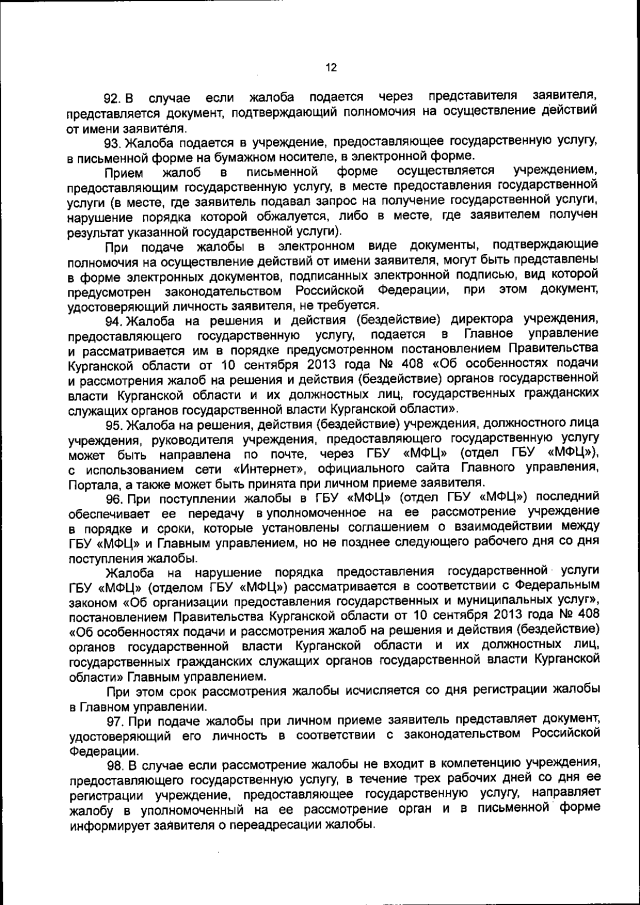 12

92. В случае если жалоба подается через представителя заявителя, представляется документ, подтверждающий полномочия на осуществление действий от имени заявителя.

93. Жалоба подается в учреждение, предоставляющее государственную услугу, в письменной форме на бумажном носителе, в электронной форме.

Прием жалоб в письменной форме осуществляется учреждением, предоставляющим государственную услугу, в месте предоставления государственной услуги (в месте, где заявитель подавал запрос на получение государственной услуги, нарушение порядка которой обжалуется, либо в месте, где заявителем получен результат указанной государственной услуги).

При подаче жалобы в электронном виде документы, подтверждающие полномочия на осуществление действий от имени заявителя, могут быть представлены в форме электронных документов, подписанных электронной подписью, вид которой предусмотрен законодательством Российской Федерации, при этом документ, удостоверяющий личность заявителя, не требуется.

94. Жалоба на решения и действия (бездействие) директора учреждения, предоставляющего государственную услугу, подается в Главное управление и рассматривается им в порядке предусмотренном постановлением Правительства Курганской области от 10 сентября 2013 года № 408 «Об особенностях подачи и рассмотрения жалоб на решения и действия (бездействие) органов государственной власти Курганской области и их должностных лиц, государственных гражданских служащих органов государственной власти Курганской области».

95. Жалоба на решения, действия (бездействие) учреждения, должностного лица учреждения, руководителя учреждения, предоставляющего государственную услугу может быть направлена по почте, через ГБУ «МФЦ» (отдел ГБУ «МФЦ»), с использованием сети «Интернет», официального сайта Главного управления, Портала, а также может быть принята при личном приеме заявителя.

96. При поступлении жалобы в ГБУ «МФЦ» (отдел ГБУ «МФЦ») последний обеспечивает ее передачу в уполномоченное на ее рассмотрение учреждение в порядке и сроки, которые установлены соглашением о взаимодействии между ГБУ «МФЦ» и Главным управлением, но не позднее следующего рабочего дня со дня поступления жалобы.

Жалоба на нарушение порядка предоставления государственной услуги ГБУ «МФЦ» (отделом ГБУ «МФЦ») рассматривается в соответствии с Федеральным законом «Об организации предоставления государственных и муниципальных услуг», постановлением Правительства Курганской области от 10 сентября 2013 года № 408 «Об особенностях подачи и рассмотрения жалоб на решения и действия (бездействие) органов государственной власти Курганской области и их должностных лиц, государственных гражданских служащих органов государственной власти Курганской области» Главным управлением.

При этом срок рассмотрения жалобы исчисляется со дня регистрации жалобы в Главном управлении.

97. При подаче жалобы при личном приеме заявитель представляет документ, удостоверяющий его личность в соответствии с законодательством Российской Федерации.

98. В случае если рассмотрение жалобы не входит в компетенцию учреждения, предоставляющего государственную услугу, в течение трех рабочих дней со дня ее регистрации учреждение, предоставляющее государственную услугу, направляет жалобу в уполномоченный на ее рассмотрение орган и в письменной форме информирует заявителя о переадресации жалобы.